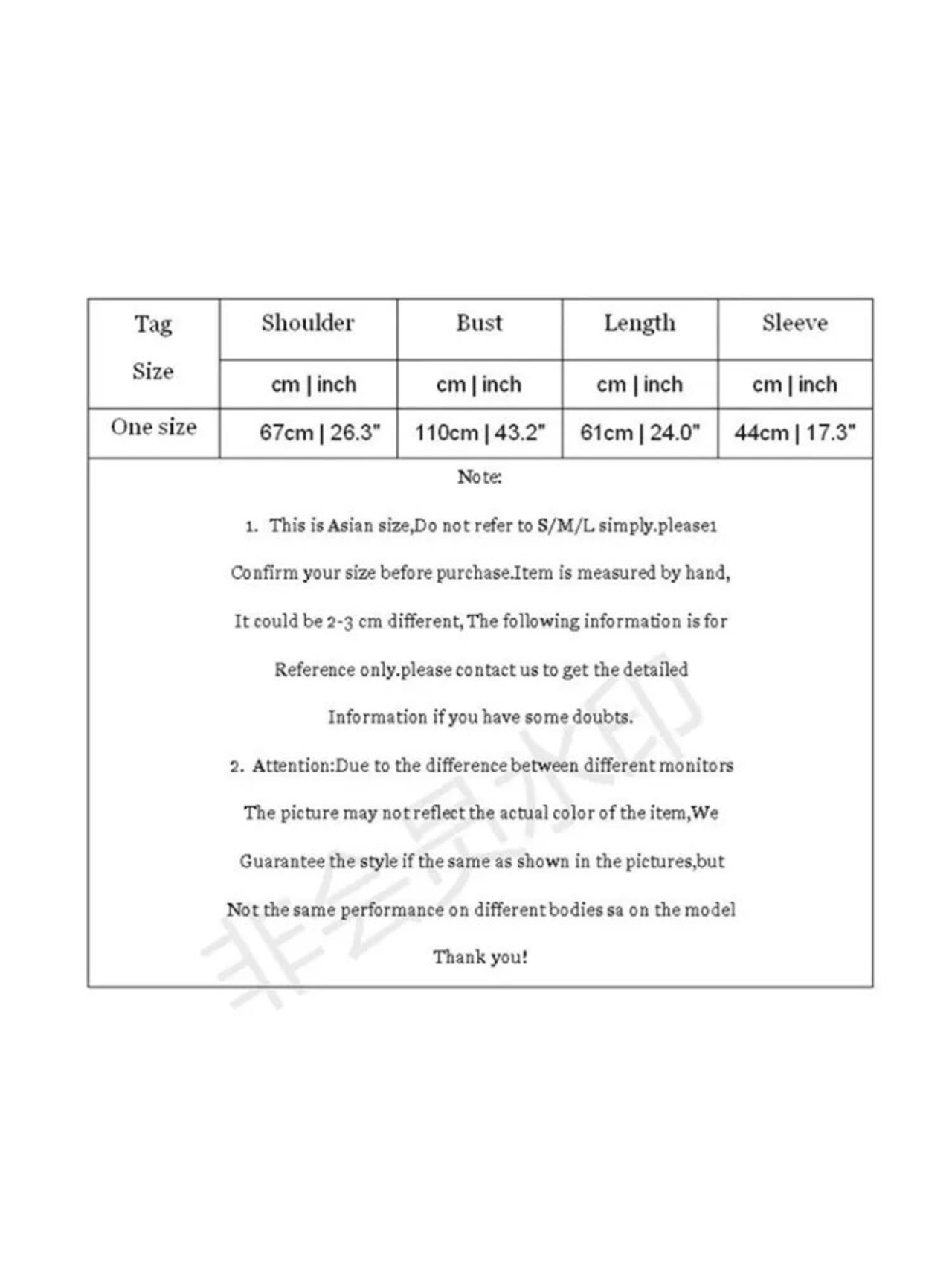 | Tag Size | Shoulder | Bust | Length | Sleeve |
|---|---|---|---|---|
| | cm \| inch | cm \| inch | cm \| inch | cm \| inch |
| One size | 67cm \| 26.3" | 110cm \| 43.2" | 61cm \| 24.0" | 44cm \| 17.3" |

Note:

1. This is Asian size,Do not refer to S/M/L simply.please1 Confirm your size before purchase.Item is measured by hand, It could be 2-3 cm different, The following information is for Reference only.please contact us to get the detailed Information if you have some doubts.

2. Attention:Due to the difference between different monitors The picture may not reflect the actual color of the item,We Guarantee the style if the same as shown in the pictures,but Not the same performance on different bodies sa on the model

Thank you!

非会员水印